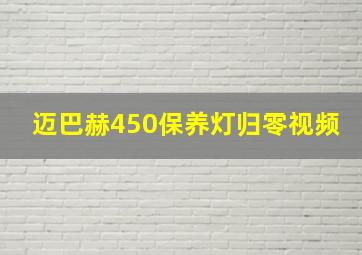 迈巴赫450保养灯归零视频